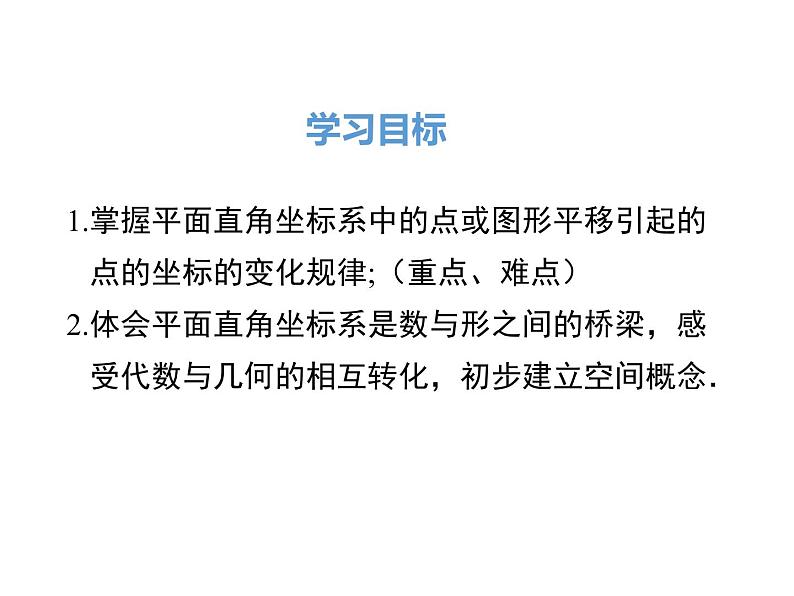 学习目标

1.掌握平面直角坐标系中的点或图形平移引起的点的坐标的变化规律;（重点、难点）

2.体会平面直角坐标系是数与形之间的桥梁，感受代数与几何的相互转化，初步建立空间概念.